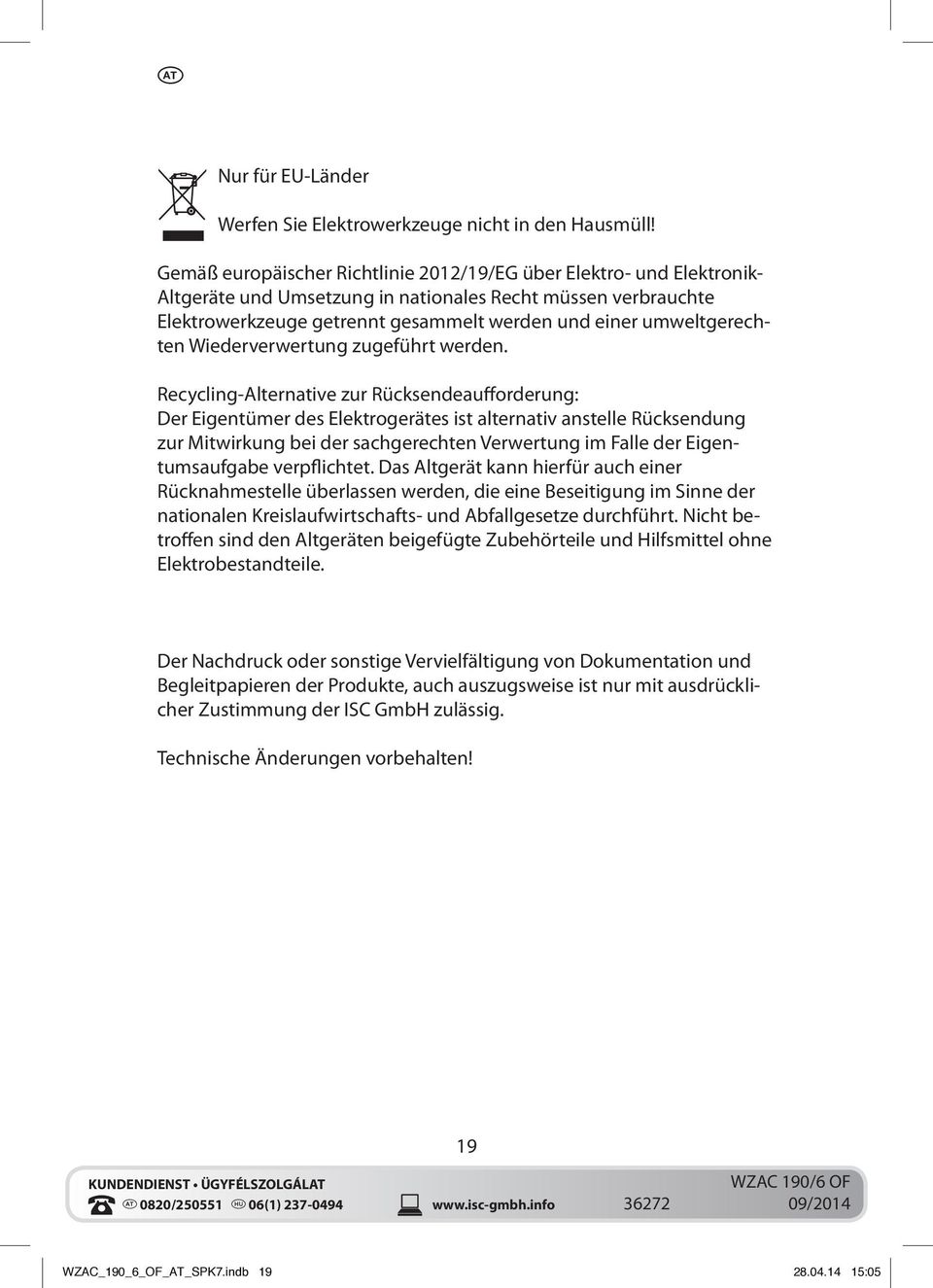 AT

Nur für EU-Länder

Werfen Sie Elektrowerkzeuge nicht in den Hausmüll!

Gemäß europäischer Richtlinie 2012/19/EG über Elektro- und Elektronik-Altgeräte und Umsetzung in nationales Recht müssen verbrauchte Elektrowerkzeuge getrennt gesammelt werden und einer umweltgerechten Wiederverwertung zugeführt werden.

Recycling-Alternative zur Rücksendeaufforderung:
Der Eigentümer des Elektrogerätes ist alternativ anstelle Rücksendung zur Mitwirkung bei der sachgerechten Verwertung im Falle der Eigentumsaufgabe verpflichtet. Das Altgerät kann hierfür auch einer Rücknahmestelle überlassen werden, die eine Beseitigung im Sinne der nationalen Kreislaufwirtschafts- und Abfallgesetze durchführt. Nicht betroffen sind den Altgeräten beigefügte Zubehörteile und Hilfsmittel ohne Elektrobestandteile.

Der Nachdruck oder sonstige Vervielfältigung von Dokumentation und Begleitpapieren der Produkte, auch auszugsweise ist nur mit ausdrücklicher Zustimmung der ISC GmbH zulässig.

Technische Änderungen vorbehalten!

19

KUNDENDIENST • ÜGYFÉLSZOLGÁLAT
AT 0820/250551 HU 06(1) 237-0494 www.isc-gmbh.info 36272 WZAC 190/6 OF 09/2014

WZAC_190_6_OF_AT_SPK7.indb 19 28.04.14 15:05